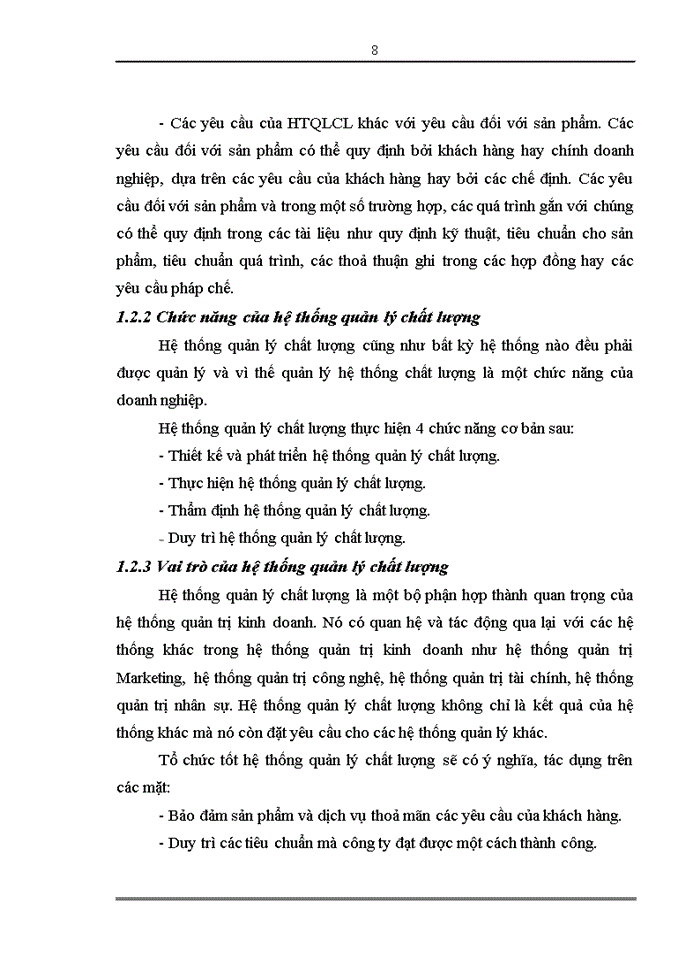 8

- Các yêu cầu của HTQLCL khác với yêu cầu đối với sản phẩm. Các yêu cầu đối với sản phẩm có thể quy định bởi khách hàng hay chính doanh nghiệp, dựa trên các yêu cầu của khách hàng hay bởi các chế định. Các yêu cầu đối với sản phẩm và trong một số trường hợp, các quá trình gắn với chúng có thể quy định trong các tài liệu như quy định kỹ thuật, tiêu chuẩn cho sản phẩm, tiêu chuẩn quá trình, các thoả thuận ghi trong các hợp đồng hay các yêu cầu pháp chế.

1.2.2 Chức năng của hệ thống quản lý chất lượng

Hệ thống quản lý chất lượng cũng như bất kỳ hệ thống nào đều phải được quản lý và vì thế quản lý hệ thống chất lượng là một chức năng của doanh nghiệp.

Hệ thống quản lý chất lượng thực hiện 4 chức năng cơ bản sau:

- Thiết kế và phát triển hệ thống quản lý chất lượng.

- Thực hiện hệ thống quản lý chất lượng.

- Thẩm định hệ thống quản lý chất lượng.

- Duy trì hệ thống quản lý chất lượng.

1.2.3 Vai trò của hệ thống quản lý chất lượng

Hệ thống quản lý chất lượng là một bộ phận hợp thành quan trọng của hệ thống quản trị kinh doanh. Nó có quan hệ và tác động qua lại với các hệ thống khác trong hệ thống quản trị kinh doanh như hệ thống quản trị Marketing, hệ thống quản trị công nghệ, hệ thống quản trị tài chính, hệ thống quản trị nhân sự. Hệ thống quản lý chất lượng không chỉ là kết quả của hệ thống khác mà nó còn đặt yêu cầu cho các hệ thống quản lý khác.

Tổ chức tốt hệ thống quản lý chất lượng sẽ có ý nghĩa, tác dụng trên các mặt:

- Bảo đảm sản phẩm và dịch vụ thoả mãn các yêu cầu của khách hàng.

- Duy trì các tiêu chuẩn mà công ty đạt được một cách thành công.